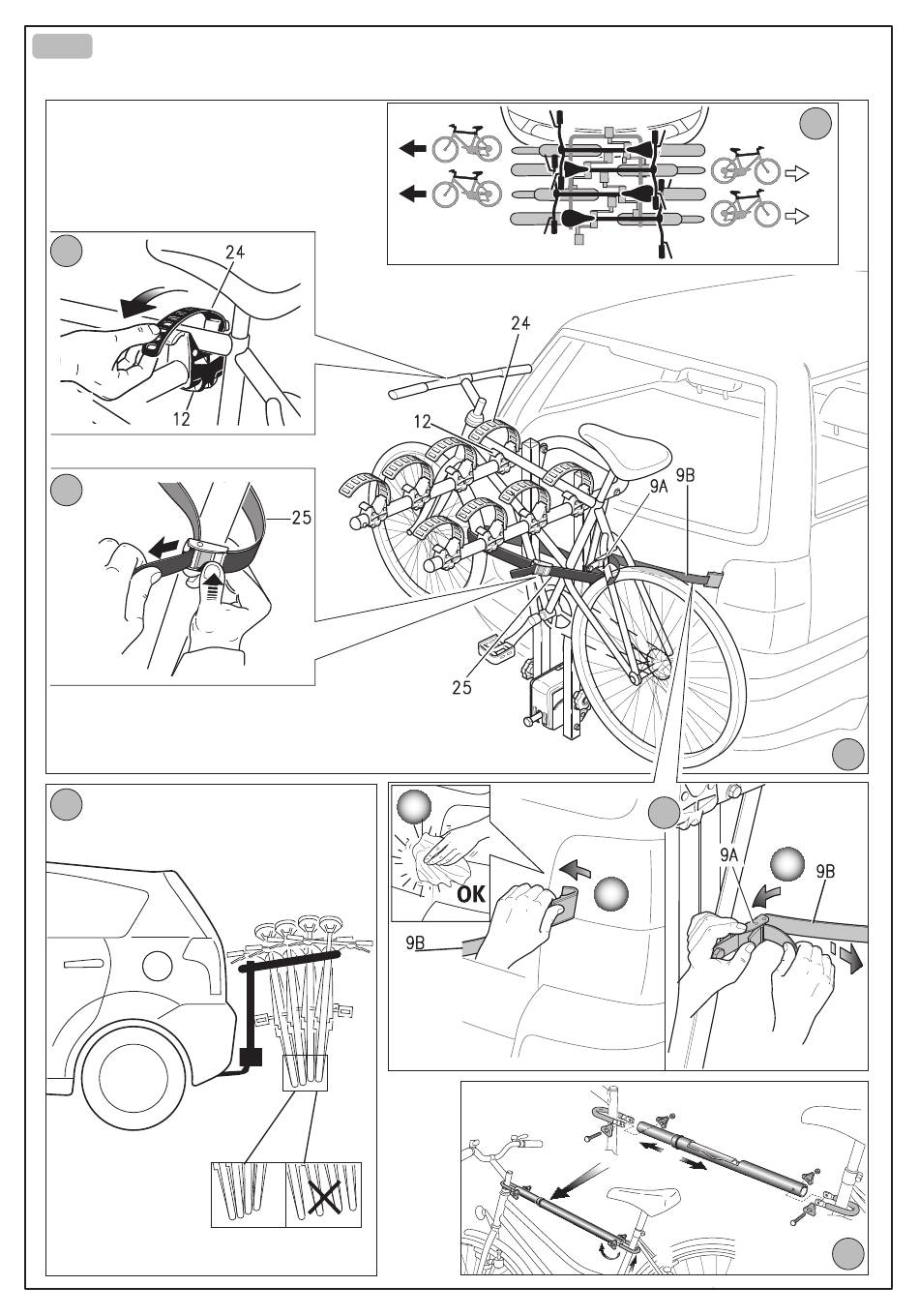 24

12

25

24

12

9A

9B

25

OK

9B

9A

9B